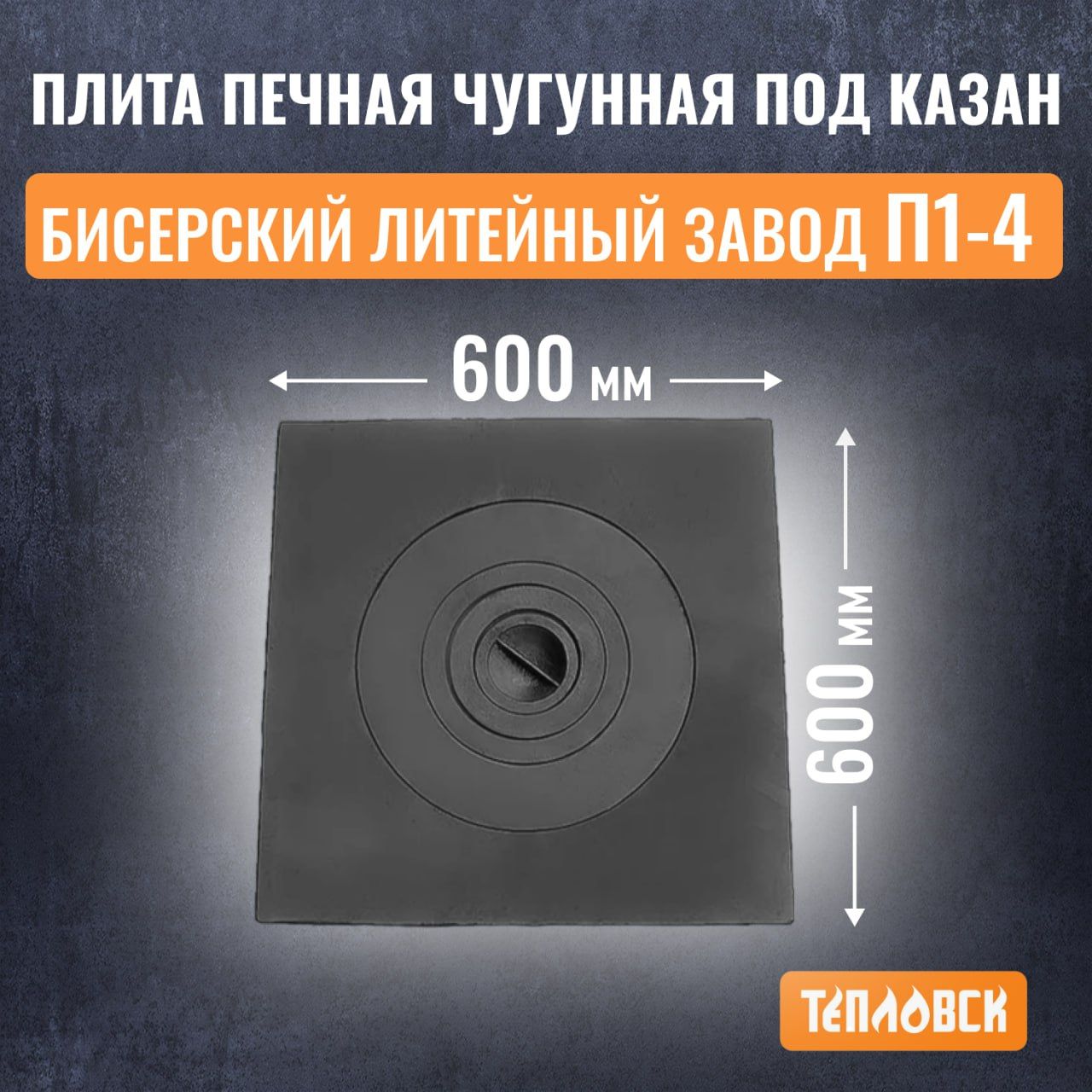 ПЛИТА ПЕЧНАЯ ЧУГУННАЯ ПОД КАЗАН

БИСЕРСКИЙ ЛИТЕЙНЫЙ ЗАВОД П1-4

600 мм

600 мм

ТЕПЛОВСК